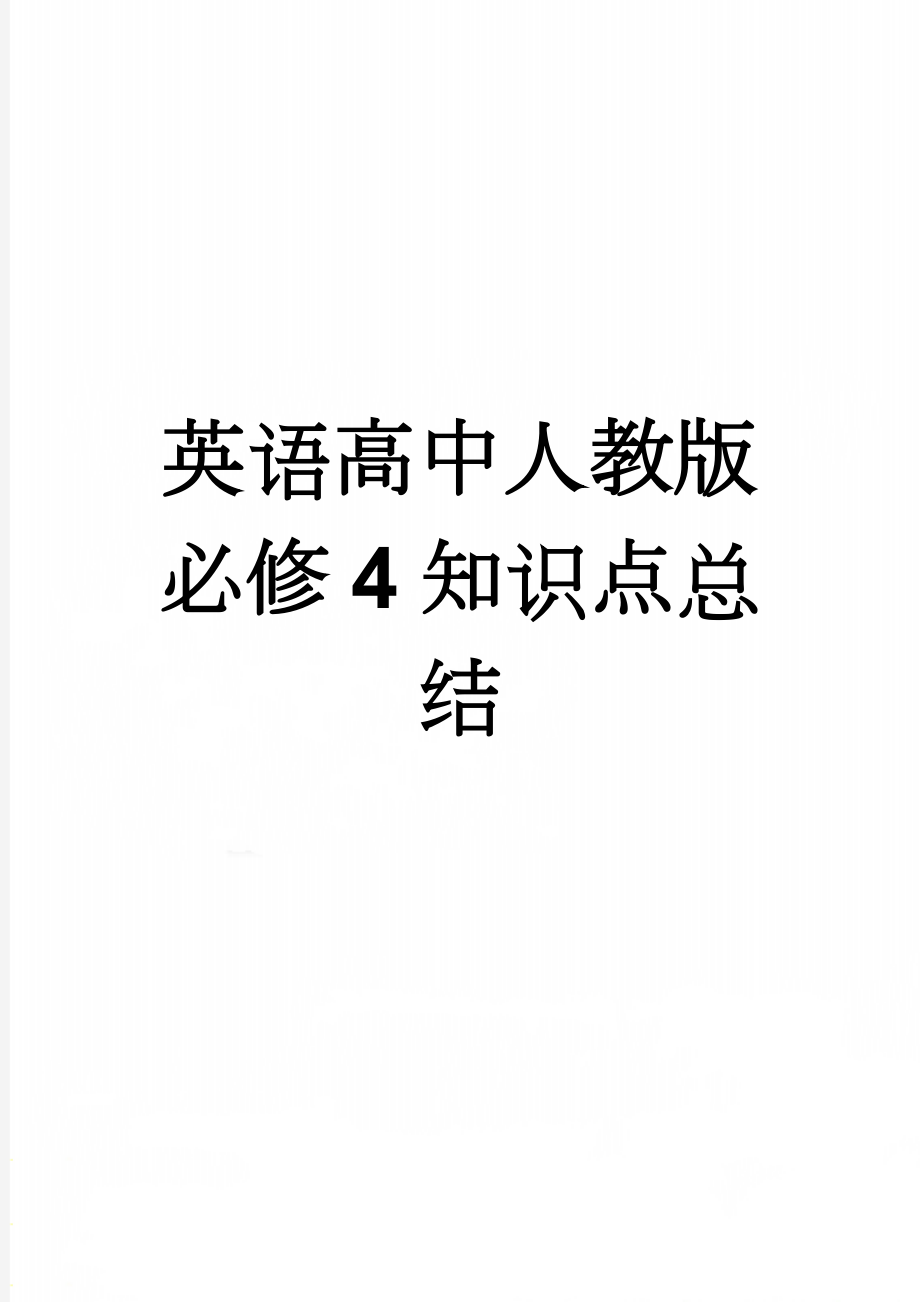 英语高中人教版必修4知识点总结